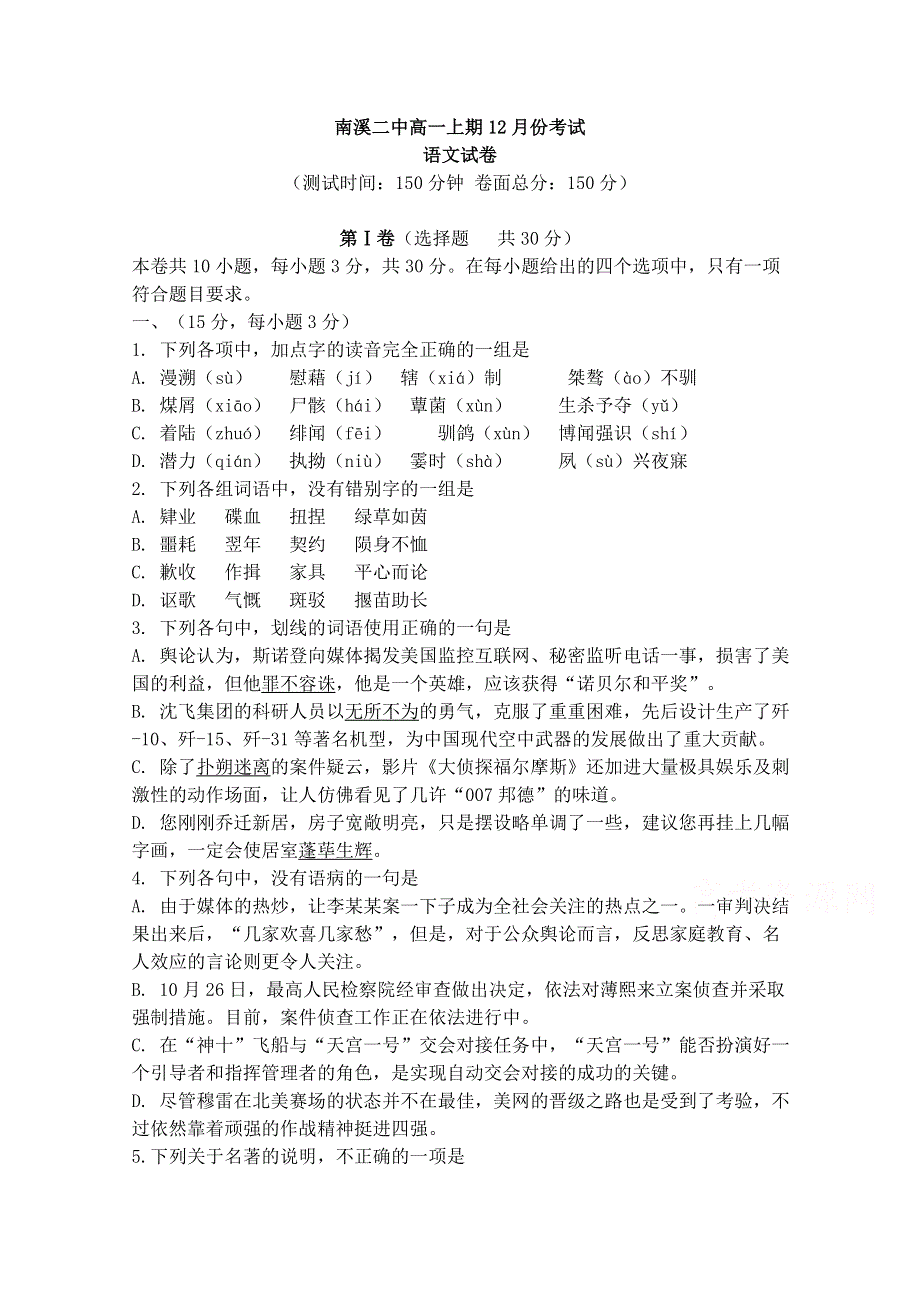 南溪二中高一上期12月份考试
语文试卷
（测试时间：150分钟 卷面总分：150分）

第Ⅰ卷（选择题　共30分）
本卷共10小题，每小题3分，共30分。在每小题给出的四个选项中，只有一项符合题目要求。
一、（15分，每小题3分）
1. 下列各项中，加点字的读音完全正确的一组是
A. 漫溯（sù）　慰藉（jí）　辖（xiá）制　桀骜（ào）不驯
B. 煤屑（xiāo）　尸骸（hái）　蕈菌（xùn）　生杀予夺（yǔ）
C. 着陆（zhuó）　绯闻（fēi）　驯鸽（xùn）　博闻强识（shí）
D. 潜力（qián）　执拗（niù）　霎时（shà）　夙（sù）兴夜寐
2. 下列各组词语中，没有错别字的一组是
A. 肄业　碟血　扭捏　绿草如茵
B. 噩耗　翌年　契约　陨身不恤
C. 歉收　作揖　家具　平心而论
D. 讴歌　气慨　斑驳　揠苗助长
3. 下列各句中，划线的词语使用正确的一句是
A. 舆论认为，斯诺登向媒体揭发美国监控互联网、秘密监听电话一事，损害了美国的利益，但他罪不容诛，他是一个英雄，应该获得“诺贝尔和平奖”。
B. 沈飞集团的科研人员以无所不为的勇气，克服了重重困难，先后设计生产了歼-10、歼-15、歼-31等著名机型，为中国现代空中武器的发展做出了重大贡献。
C. 除了扑朔迷离的案件疑云，影片《大侦探福尔摩斯》还加进大量极具娱乐及刺激性的动作场面，让人仿佛看见了几许“007邦德”的味道。
D. 您刚刚乔迁新居，房子宽敞明亮，只是摆设略单调了一些，建议您再挂上几幅字画，一定会使居室蓬荜生辉。
4. 下列各句中，没有语病的一句是
A. 由于媒体的热炒，让李某某案一下子成为全社会关注的热点之一。一审判决结果出来后，“几家欢喜几家愁”，但是，对于公众舆论而言，反思家庭教育、名人效应的言论则更令人关注。
B. 10月26日，最高人民检察院经审查做出决定，依法对薄熙来立案侦查并采取强制措施。目前，案件侦查工作正在依法进行中。
C. 在“神十”飞船与“天宫一号”交会对接任务中，“天宫一号”能否扮演好一个引导者和指挥管理者的角色，是实现自动交会对接的成功的关键。
D. 尽管穆雷在北美赛场的状态并不在最佳，美网的晋级之路也是受到了考验，不过依然靠着顽强的作战精神挺进四强。
5.下列关于名著的说明，不正确的一项是